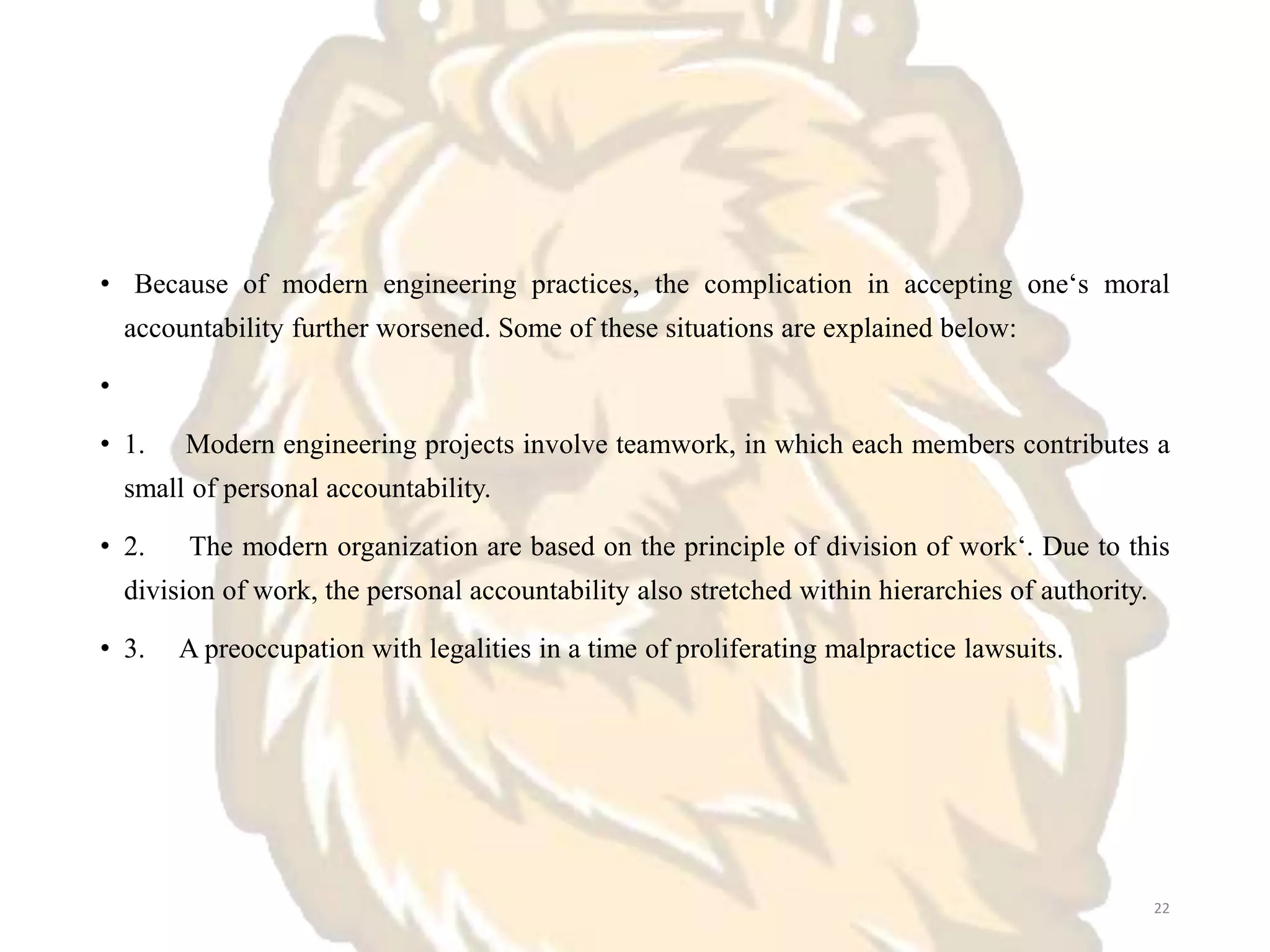 • Because of modern engineering practices, the complication in accepting one‘s moral accountability further worsened. Some of these situations are explained below:

•

• 1. Modern engineering projects involve teamwork, in which each members contributes a small of personal accountability.

• 2. The modern organization are based on the principle of division of work‘. Due to this division of work, the personal accountability also stretched within hierarchies of authority.

• 3. A preoccupation with legalities in a time of proliferating malpractice lawsuits.

22